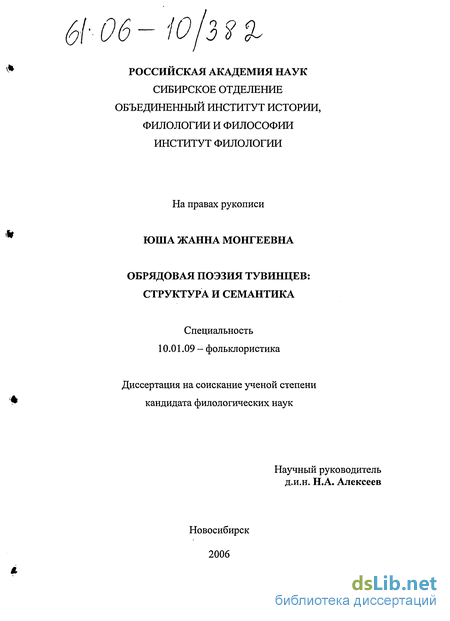 61:06-10/382

РОССИЙСКАЯ АКАДЕМИЯ НАУК
СИБИРСКОЕ ОТДЕЛЕНИЕ
ОБЪЕДИНЕННЫЙ ИНСТИТУТ ИСТОРИИ, ФИЛОЛОГИИ И ФИЛОСОФИИ
ИНСТИТУТ ФИЛОЛОГИИ

На правах рукописи

ЮША ЖАННА МОНГЕЕВНА

ОБРЯДОВАЯ ПОЭЗИЯ ТУВИНЦЕВ: СТРУКТУРА И СЕМАНТИКА

Специальность
10.01.09 – фольклористика

Диссертация на соискание ученой степени
кандидата филологических наук

Научный руководитель
д.и.н. Н.А. Алексеев

Новосибирск

2006

dsLib.net
библиотека диссертаций